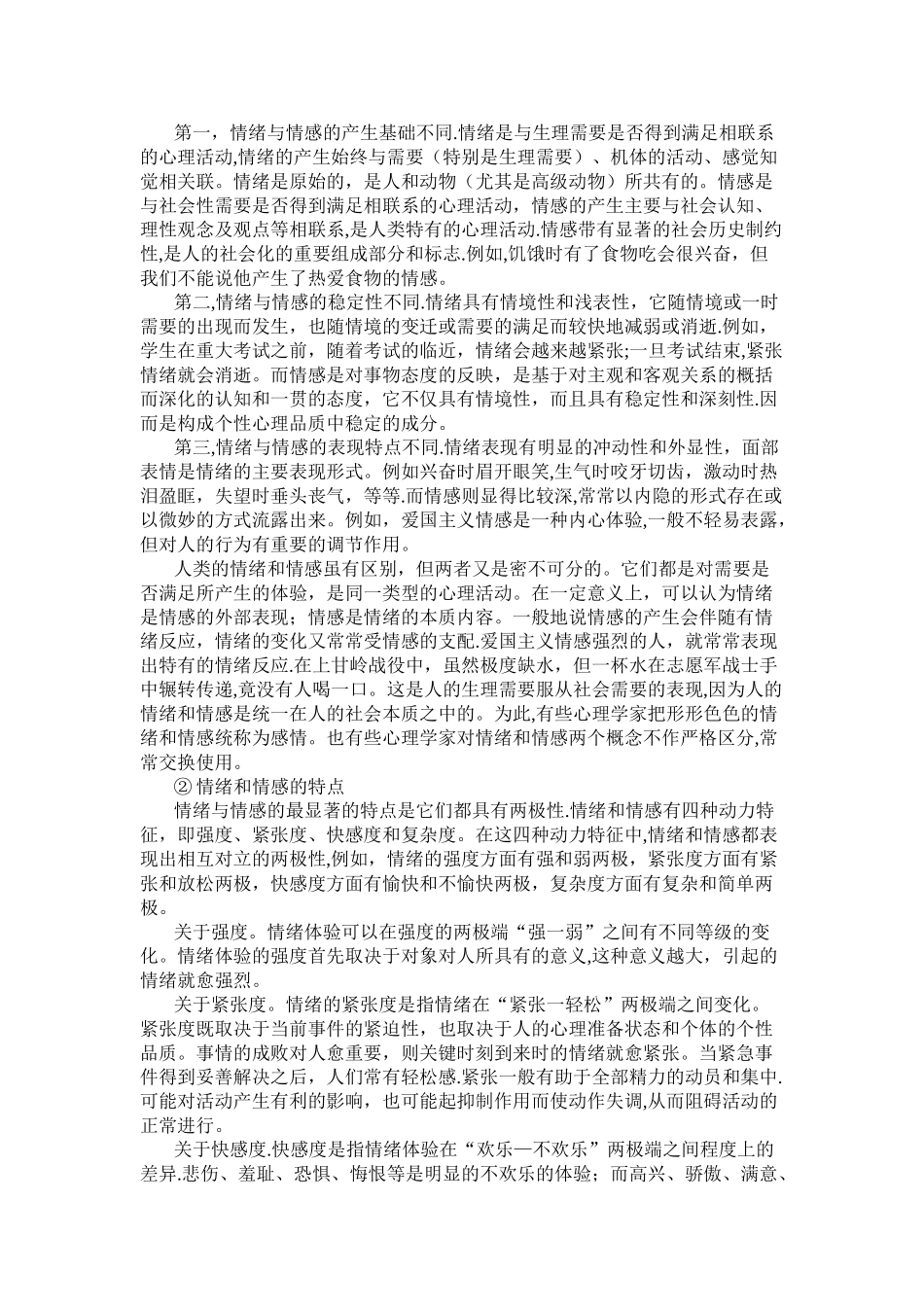 第一，情绪与情感的产生基础不同.情绪是与生理需要是否得到满足相联系的心理活动,情绪的产生始终与需要（特别是生理需要）、机体的活动、感觉知觉相关联。情绪是原始的，是人和动物（尤其是高级动物）所共有的。情感是与社会性需要是否得到满足相联系的心理活动，情感的产生主要与社会认知、理性观念及观点等相联系,是人类特有的心理活动.情感带有显著的社会历史制约性,是人的社会化的重要组成部分和标志.例如,饥饿时有了食物吃会很兴奋，但我们不能说他产生了热爱食物的情感。

第二,情绪与情感的稳定性不同.情绪具有情境性和浅表性，它随情境或一时需要的出现而发生，也随情境的变迁或需要的满足而较快地减弱或消逝.例如，学生在重大考试之前，随着考试的临近，情绪会越来越紧张;一旦考试结束,紧张情绪就会消逝。而情感是对事物态度的反映，是基于对主观和客观关系的概括而深化的认知和一贯的态度，它不仅具有情境性，而且具有稳定性和深刻性.因而是构成个性心理品质中稳定的成分。

第三,情绪与情感的表现特点不同.情绪表现有明显的冲动性和外显性，面部表情是情绪的主要表现形式。例如兴奋时眉开眼笑,生气时咬牙切齿，激动时热泪盈眶，失望时垂头丧气，等等.而情感则显得比较深,常常以内隐的形式存在或以微妙的方式流露出来。例如，爱国主义情感是一种内心体验,一般不轻易表露，但对人的行为有重要的调节作用。

人类的情绪和情感虽有区别，但两者又是密不可分的。它们都是对需要是否满足所产生的体验，是同一类型的心理活动。在一定意义上，可以认为情绪是情感的外部表现；情感是情绪的本质内容。一般地说情感的产生会伴随有情绪反应，情绪的变化又常常受情感的支配.爱国主义情感强烈的人，就常常表现出特有的情绪反应.在上甘岭战役中，虽然极度缺水，但一杯水在志愿军战士手中辗转传递,竟没有人喝一口。这是人的生理需要服从社会需要的表现,因为人的情绪和情感是统一在人的社会本质之中的。为此,有些心理学家把形形色色的情绪和情感统称为感情。也有些心理学家对情绪和情感两个概念不作严格区分,常常交换使用。

② 情绪和情感的特点

情绪与情感的最显著的特点是它们都具有两极性.情绪和情感有四种动力特征，即强度、紧张度、快感度和复杂度。在这四种动力特征中,情绪和情感都表现出相互对立的两极性,例如，情绪的强度方面有强和弱两极，紧张度方面有紧张和放松两极，快感度方面有愉快和不愉快两极，复杂度方面有复杂和简单两极。

关于强度。情绪体验可以在强度的两极端“强一弱”之间有不同等级的变化。情绪体验的强度首先取决于对象对人所具有的意义,这种意义越大，引起的情绪就愈强烈。

关于紧张度。情绪的紧张度是指情绪在“紧张一轻松”两极端之间变化。紧张度既取决于当前事件的紧迫性，也取决于人的心理准备状态和个体的个性品质。事情的成败对人愈重要，则关键时刻到来时的情绪就愈紧张。当紧急事件得到妥善解决之后，人们常有轻松感.紧张一般有助于全部精力的动员和集中.可能对活动产生有利的影响，也可能起抑制作用而使动作失调,从而阻碍活动的正常进行。

关于快感度.快感度是指情绪体验在“欢乐—不欢乐”两极端之间程度上的差异.悲伤、羞耻、恐惧、悔恨等是明显的不欢乐的体验；而高兴、骄傲、满意、